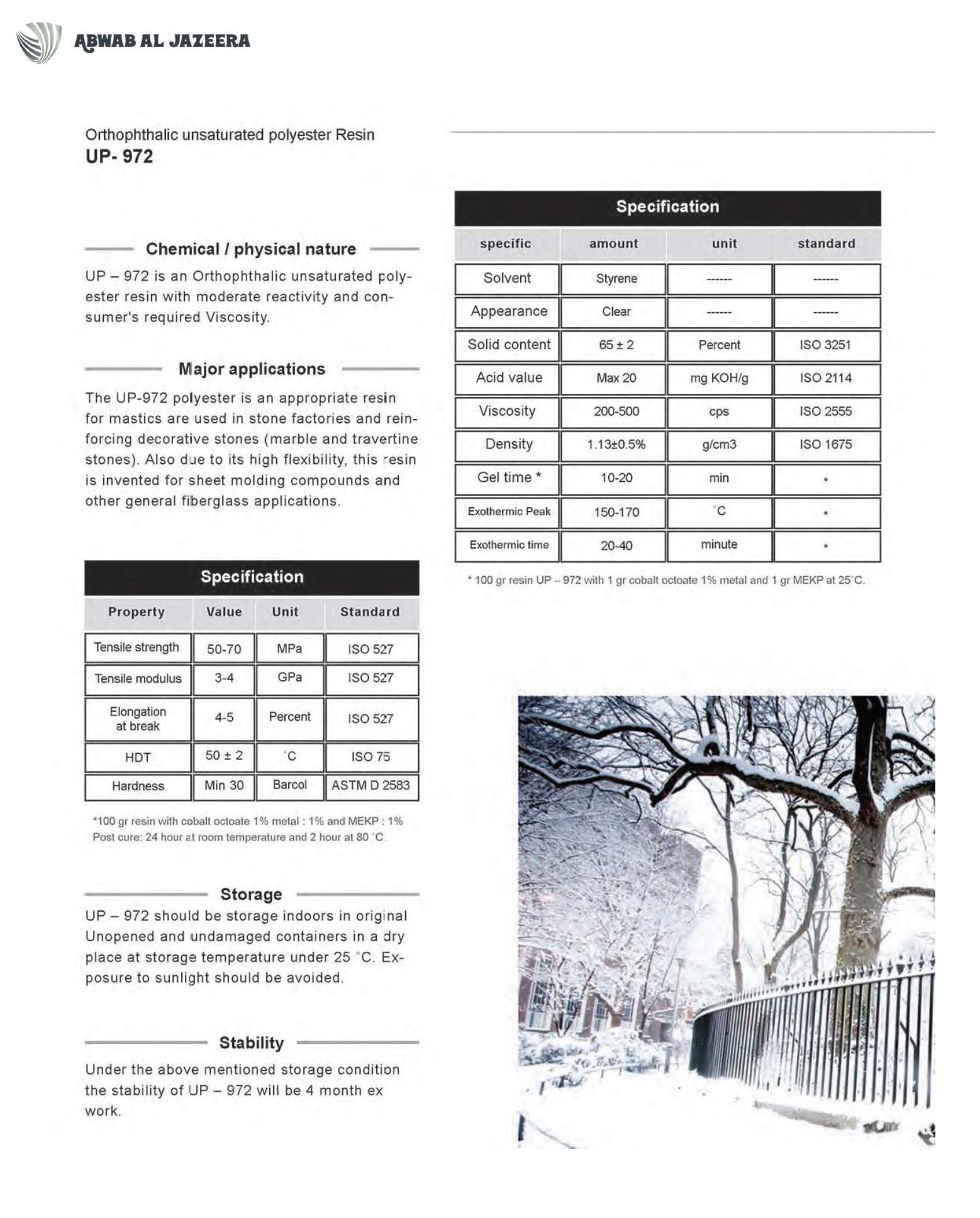 ABWAB AL JAZEERA

Orthophthalic unsaturated polyester Resin
UP- 972

Chemical / physical nature

UP – 972 is an Orthophthalic unsaturated polyester resin with moderate reactivity and consumer's required Viscosity.

Major applications

The UP-972 polyester is an appropriate resin for mastics are used in stone factories and reinforcing decorative stones (marble and travertine stones). Also due to its high flexibility, this resin is invented for sheet molding compounds and other general fiberglass applications.

Specification

| Property | Value | Unit | Standard |
|---|---|---|---|
| Tensile strength | 50-70 | MPa | ISO 527 |
| Tensile modulus | 3-4 | GPa | ISO 527 |
| Elongation at break | 4-5 | Percent | ISO 527 |
| HDT | 50 ± 2 | °C | ISO 75 |
| Hardness | Min 30 | Barcol | ASTM D 2583 |

*100 gr resin with cobalt octoate 1% metal : 1% and MEKP : 1%
Post cure: 24 hour at room temperature and 2 hour at 80 °C

Storage

UP – 972 should be storage indoors in original Unopened and undamaged containers in a dry place at storage temperature under 25 °C. Exposure to sunlight should be avoided.

Stability

Under the above mentioned storage condition the stability of UP – 972 will be 4 month ex work.

Specification

| specific | amount | unit | standard |
|---|---|---|---|
| Solvent | Styrene | ------ | ------ |
| Appearance | Clear | ------ | ------ |
| Solid content | 65 ± 2 | Percent | ISO 3251 |
| Acid value | Max 20 | mg KOH/g | ISO 2114 |
| Viscosity | 200-500 | cps | ISO 2555 |
| Density | 1.13±0.5% | g/cm3 | ISO 1675 |
| Gel time * | 10-20 | min | * |
| Exothermic Peak | 150-170 | °C | * |
| Exothermic time | 20-40 | minute | * |

* 100 gr resin UP – 972 with 1 gr cobalt octoate 1% metal and 1 gr MEKP at 25°C.